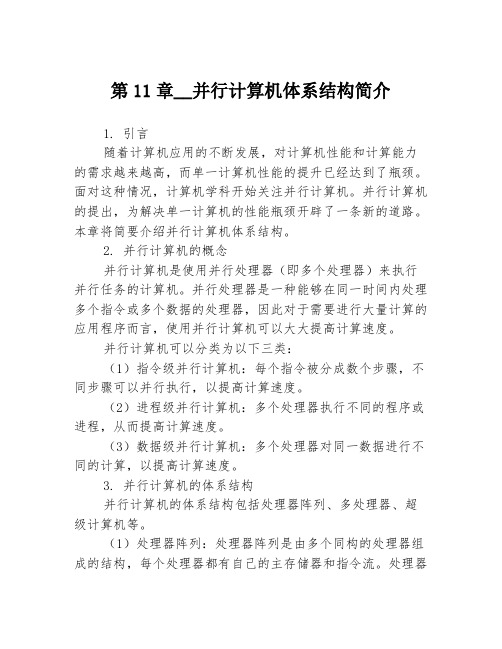 第 11 章__并行计算机体系结构简介

1. 引言

随着计算机应用的不断发展，对计算机性能和计算能力的需求越来越高，而单一计算机性能的提升已经达到了瓶颈。面对这种情况，计算机学科开始关注并行计算机。并行计算机的提出，为解决单一计算机的性能瓶颈开辟了一条新的道路。本章将简要介绍并行计算机体系结构。

2. 并行计算机的概念

并行计算机是使用并行处理器（即多个处理器）来执行并行任务的计算机。并行处理器是一种能够在同一时间内处理多个指令或多个数据的处理器，因此对于需要进行大量计算的应用程序而言，使用并行计算机可以大大提高计算速度。

并行计算机可以分类为以下三类：

（1）指令级并行计算机：每个指令被分成数个步骤，不同步骤可以并行执行，以提高计算速度。

（2）进程级并行计算机：多个处理器执行不同的程序或进程，从而提高计算速度。

（3）数据级并行计算机：多个处理器对同一数据进行不同的计算，以提高计算速度。

3. 并行计算机的体系结构

并行计算机的体系结构包括处理器阵列、多处理器、超级计算机等。

（1）处理器阵列：处理器阵列是由多个同构的处理器组成的结构，每个处理器都有自己的主存储器和指令流。处理器